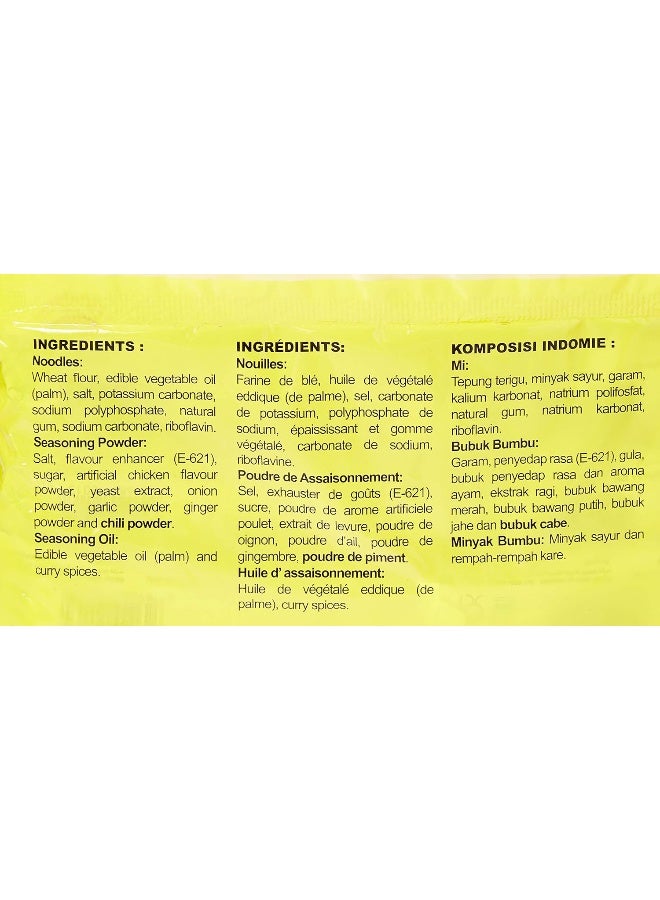 INGREDIENTS :
Noodles:
Wheat flour, edible vegetable oil (palm), salt, potassium carbonate, sodium polyphosphate, natural gum, sodium carbonate, riboflavin.
Seasoning Powder:
Salt, flavour enhancer (E-621), sugar, artificial chicken flavour powder, yeast extract, onion powder, garlic powder, ginger powder and chili powder.
Seasoning Oil:
Edible vegetable oil (palm) and curry spices.

INGRÉDIENTS:
Nouilles:
Farine de blé, huile de végétalé eddique (de palme), sel, carbonate de potassium, polyphosphate de sodium, épaississant et gomme végétalé, carbonate de sodium, riboflavine.
Poudre de Assaisonnement:
Sel, exhauster de goûts (E-621), sucre, poudre de arome artificiele poulet, extrait de levure, poudre de oignon, poudre d'ail, poudre de gingembre, poudre de piment.
Huile d' assaisonnement:
Huile de végétalé eddique (de palme), curry spices.

KOMPOSISI INDOMIE :
Mi:
Tepung terigu, minyak sayur, garam, kalium karbonat, natrium polifosfat, natural gum, natrium karbonat, riboflavin.
Bubuk Bumbu:
Garam, penyedap rasa (E-621), gula, bubuk penyedap rasa dan aroma ayam, ekstrak ragi, bubuk bawang merah, bubuk bawang putih, bubuk jahe dan bubuk cabe.
Minyak Bumbu: Minyak sayur dan rempah-rempah kare.